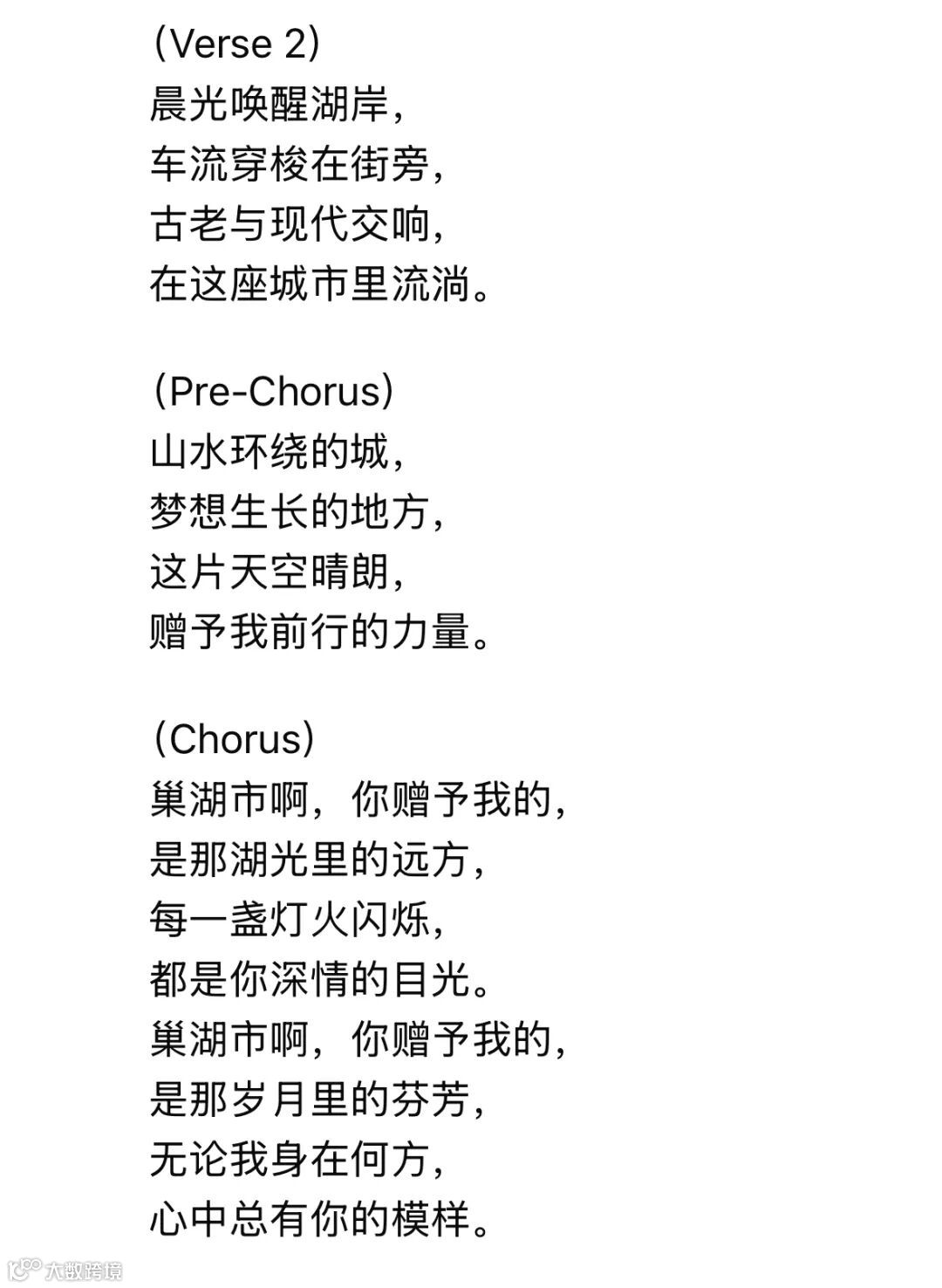 (Verse 2)
晨光唤醒湖岸，
车流穿梭在街旁，
古老与现代交响，
在这座城市里流淌。

(Pre-Chorus)
山水环绕的城，
梦想生长的地方，
这片天空晴朗，
赠予我前行的力量。

(Chorus)
巢湖市啊，你赠予我的，
是那湖光里的远方，
每一盏灯火闪烁，
都是你深情的目光。
巢湖市啊，你赠予我的，
是那岁月里的芬芳，
无论我身在何方，
心中总有你的模样。

大数跨境